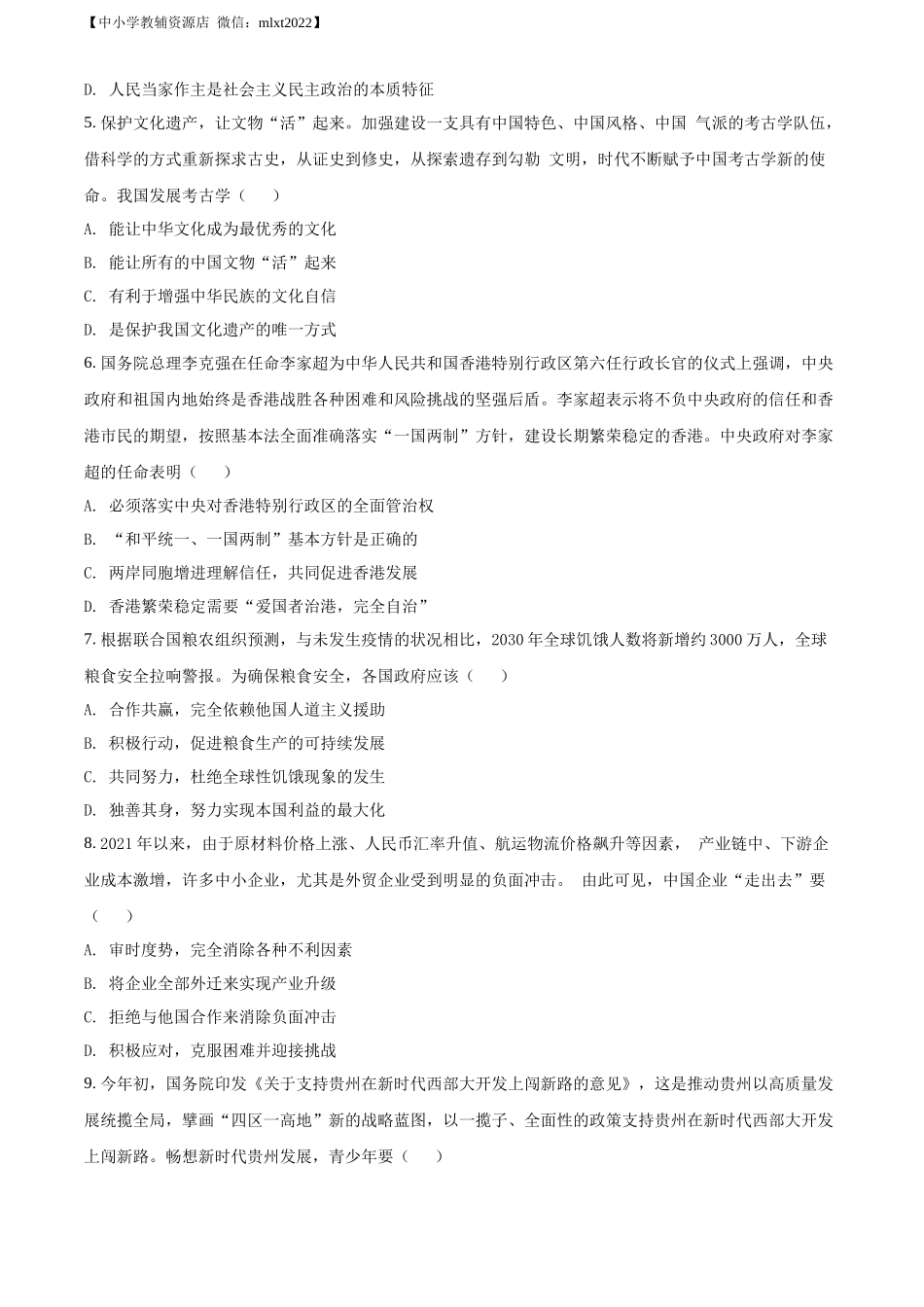 【中小学教辅资源店 微信：mlxt2022】

D. 人民当家作主是社会主义民主政治的本质特征

5. 保护文化遗产，让文物“活”起来。加强建设一支具有中国特色、中国风格、中国 气派的考古学队伍，借科学的方式重新探求古史，从证史到修史，从探索遗存到勾勒 文明，时代不断赋予中国考古学新的使命。我国发展考古学（ ）

A. 能让中华文化成为最优秀的文化

B. 能让所有的中国文物“活”起来

C. 有利于增强中华民族的文化自信

D. 是保护我国文化遗产的唯一方式

6. 国务院总理李克强在任命李家超为中华人民共和国香港特别行政区第六任行政长官的仪式上强调，中央政府和祖国内地始终是香港战胜各种困难和风险挑战的坚强后盾。李家超表示将不负中央政府的信任和香港市民的期望，按照基本法全面准确落实“一国两制”方针，建设长期繁荣稳定的香港。中央政府对李家超的任命表明（ ）

A. 必须落实中央对香港特别行政区的全面管治权

B. “和平统一、一国两制”基本方针是正确的

C. 两岸同胞增进理解信任，共同促进香港发展

D. 香港繁荣稳定需要“爱国者治港，完全自治”

7. 根据联合国粮农组织预测，与未发生疫情的状况相比，2030 年全球饥饿人数将新增约 3000 万人，全球粮食安全拉响警报。为确保粮食安全，各国政府应该（ ）

A. 合作共赢，完全依赖他国人道主义援助

B. 积极行动，促进粮食生产的可持续发展

C. 共同努力，杜绝全球性饥饿现象的发生

D. 独善其身，努力实现本国利益的最大化

8. 2021 年以来，由于原材料价格上涨、人民币汇率升值、航运物流价格飙升等因素， 产业链中、下游企业成本激增，许多中小企业，尤其是外贸企业受到明显的负面冲击。 由此可见，中国企业“走出去”要（ ）

A. 审时度势，完全消除各种不利因素

B. 将企业全部外迁来实现产业升级

C. 拒绝与他国合作来消除负面冲击

D. 积极应对，克服困难并迎接挑战

9. 今年初，国务院印发《关于支持贵州在新时代西部大开发上闯新路的意见》，这是推动贵州以高质量发展统揽全局，擘画“四区一高地”新的战略蓝图，以一揽子、全面性的政策支持贵州在新时代西部大开发上闯新路。畅想新时代贵州发展，青少年要（ ）